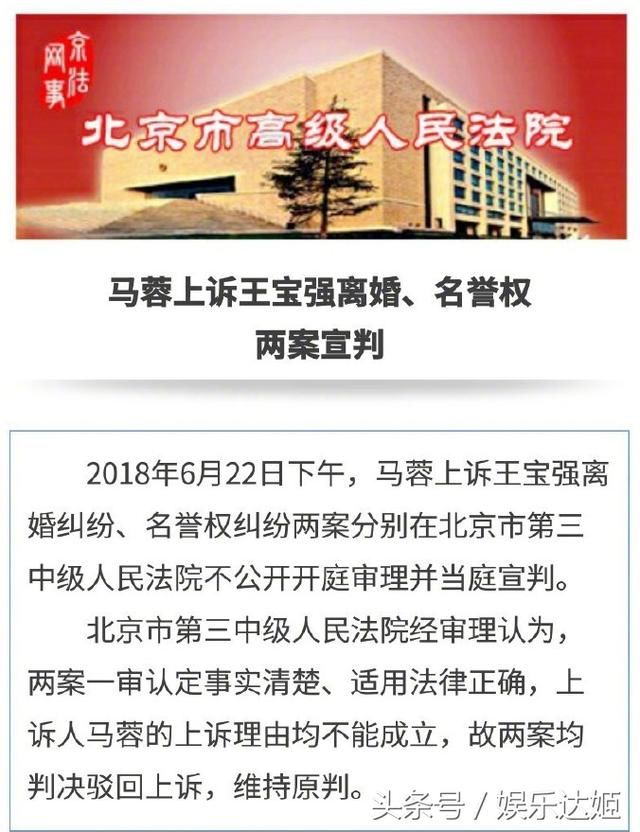 京法网事

北京市高级人民法院

马蓉上诉王宝强离婚、名誉权两案宣判

2018年6月22日下午，马蓉上诉王宝强离婚纠纷、名誉权纠纷两案分别在北京市第三中级人民法院不公开开庭审理并当庭宣判。

北京市第三中级人民法院经审理认为，两案一审认定事实清楚、适用法律正确，上诉人马蓉的上诉理由均不能成立，故两案均判决驳回上诉，维持原判。

头条号 / 娱乐达姬